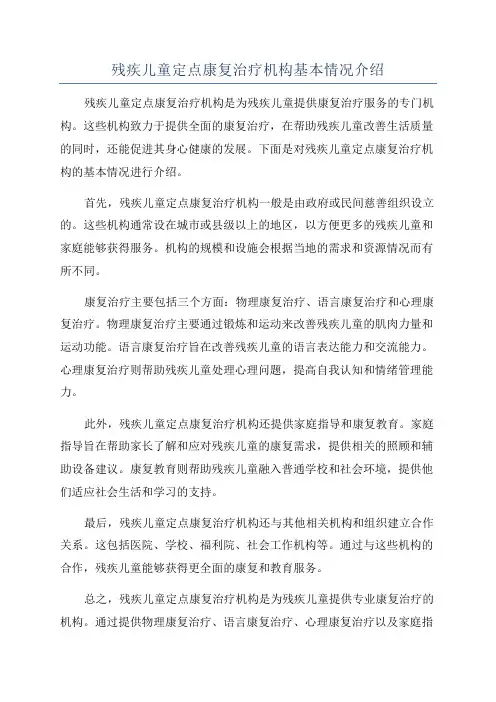 残疾儿童定点康复治疗机构基本情况介绍

残疾儿童定点康复治疗机构是为残疾儿童提供康复治疗服务的专门机构。这些机构致力于提供全面的康复治疗，在帮助残疾儿童改善生活质量的同时，还能促进其身心健康的发展。下面是对残疾儿童定点康复治疗机构的基本情况进行介绍。

首先，残疾儿童定点康复治疗机构一般是由政府或民间慈善组织设立的。这些机构通常设在城市或县级以上的地区，以方便更多的残疾儿童和家庭能够获得服务。机构的规模和设施会根据当地的需求和资源情况而有所不同。

康复治疗主要包括三个方面：物理康复治疗、语言康复治疗和心理康复治疗。物理康复治疗主要通过锻炼和运动来改善残疾儿童的肌肉力量和运动功能。语言康复治疗旨在改善残疾儿童的语言表达能力和交流能力。心理康复治疗则帮助残疾儿童处理心理问题，提高自我认知和情绪管理能力。

此外，残疾儿童定点康复治疗机构还提供家庭指导和康复教育。家庭指导旨在帮助家长了解和应对残疾儿童的康复需求，提供相关的照顾和辅助设备建议。康复教育则帮助残疾儿童融入普通学校和社会环境，提供他们适应社会生活和学习的支持。

最后，残疾儿童定点康复治疗机构还与其他相关机构和组织建立合作关系。这包括医院、学校、福利院、社会工作机构等。通过与这些机构的合作，残疾儿童能够获得更全面的康复和教育服务。

总之，残疾儿童定点康复治疗机构是为残疾儿童提供专业康复治疗的机构。通过提供物理康复治疗、语言康复治疗、心理康复治疗以及家庭指